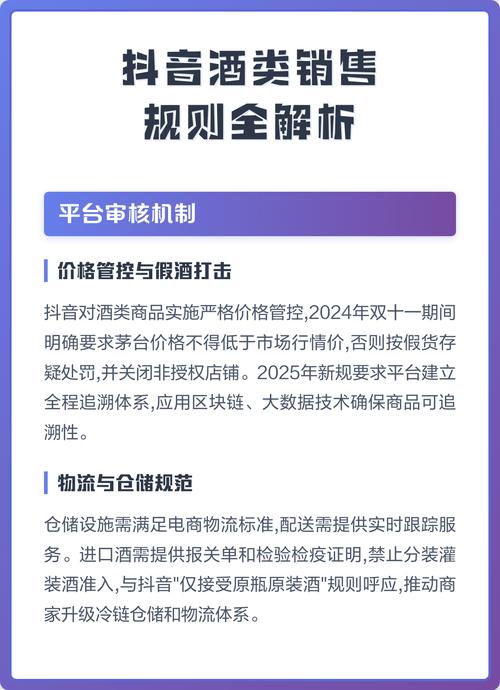 抖音酒类销售
规则全解析

平台审核机制

价格管控与假酒打击

抖音对酒类商品实施严格价格管控,2024年双十一期间明确要求茅台价格不得低于市场行情价,否则按假货存疑处罚,并关闭非授权店铺。2025年新规要求平台建立全程追溯体系,应用区块链、大数据技术确保商品可追溯性。

物流与仓储规范

仓储设施需满足电商物流标准,配送需提供实时跟踪服务。进口酒需提供报关单和检验检疫证明,禁止分装灌装酒准入,与抖音"仅接受原瓶原装酒"规则呼应,推动商家升级冷链仓储和物流体系。